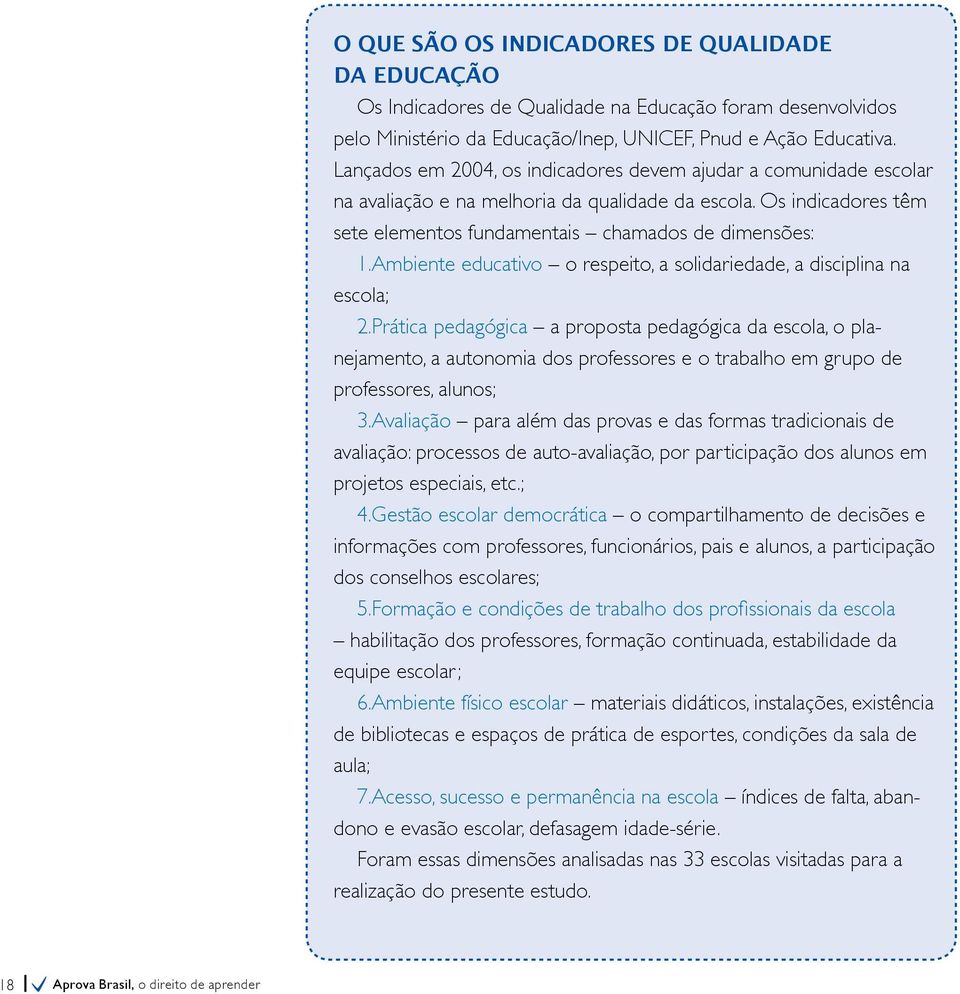 O QUE SÃO OS INDICADORES DE QUALIDADE DA EDUCAÇÃO

Os Indicadores de Qualidade na Educação foram desenvolvidos pelo Ministério da Educação/Inep, UNICEF, Pnud e Ação Educativa. Lançados em 2004, os indicadores devem ajudar a comunidade escolar na avaliação e na melhoria da qualidade da escola. Os indicadores têm sete elementos fundamentais – chamados de dimensões:

1.Ambiente educativo – o respeito, a solidariedade, a disciplina na escola;

2.Prática pedagógica – a proposta pedagógica da escola, o planejamento, a autonomia dos professores e o trabalho em grupo de professores, alunos;

3.Avaliação – para além das provas e das formas tradicionais de avaliação: processos de auto-avaliação, por participação dos alunos em projetos especiais, etc.;

4.Gestão escolar democrática – o compartilhamento de decisões e informações com professores, funcionários, pais e alunos, a participação dos conselhos escolares;

5.Formação e condições de trabalho dos profissionais da escola – habilitação dos professores, formação continuada, estabilidade da equipe escolar;

6.Ambiente físico escolar – materiais didáticos, instalações, existência de bibliotecas e espaços de prática de esportes, condições da sala de aula;

7.Acesso, sucesso e permanência na escola – índices de falta, abandono e evasão escolar, defasagem idade-série.

Foram essas dimensões analisadas nas 33 escolas visitadas para a realização do presente estudo.

18 Aprova Brasil, o direito de aprender